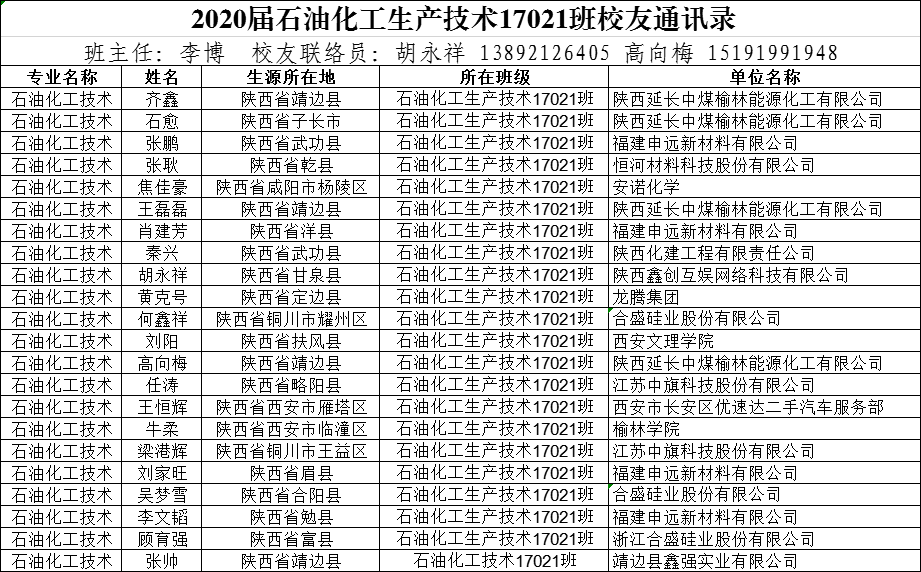 2020届石油化工生产技术17021班校友通讯录

班主任：李博　校友联络员：胡永祥 13892126405 高向梅 15191991948

| 专业名称 | 姓名 | 生源所在地 | 所在班级 | 单位名称 |
|---|---|---|---|---|
| 石油化工技术 | 齐鑫 | 陕西省靖边县 | 石油化工生产技术17021班 | 陕西延长中煤榆林能源化工有限公司 |
| 石油化工技术 | 石愈 | 陕西省子长市 | 石油化工生产技术17021班 | 陕西延长中煤榆林能源化工有限公司 |
| 石油化工技术 | 张鹏 | 陕西省武功县 | 石油化工生产技术17021班 | 福建申远新材料有限公司 |
| 石油化工技术 | 张耿 | 陕西省乾县 | 石油化工生产技术17021班 | 恒河材料科技股份有限公司 |
| 石油化工技术 | 焦佳豪 | 陕西省咸阳市杨陵区 | 石油化工生产技术17021班 | 安诺化学 |
| 石油化工技术 | 王磊磊 | 陕西省靖边县 | 石油化工生产技术17021班 | 陕西延长中煤榆林能源化工有限公司 |
| 石油化工技术 | 肖建芳 | 陕西省洋县 | 石油化工生产技术17021班 | 福建申远新材料有限公司 |
| 石油化工技术 | 秦兴 | 陕西省武功县 | 石油化工生产技术17021班 | 陕西化建工程有限责任公司 |
| 石油化工技术 | 胡永祥 | 陕西省甘泉县 | 石油化工生产技术17021班 | 陕西鑫创互娱网络科技有限公司 |
| 石油化工技术 | 黄克号 | 陕西省定边县 | 石油化工生产技术17021班 | 龙腾集团 |
| 石油化工技术 | 何鑫祥 | 陕西省铜川市耀州区 | 石油化工生产技术17021班 | 合盛硅业股份有限公司 |
| 石油化工技术 | 刘阳 | 陕西省扶风县 | 石油化工生产技术17021班 | 西安文理学院 |
| 石油化工技术 | 高向梅 | 陕西省靖边县 | 石油化工生产技术17021班 | 陕西延长中煤榆林能源化工有限公司 |
| 石油化工技术 | 任涛 | 陕西省略阳县 | 石油化工生产技术17021班 | 江苏中旗科技股份有限公司 |
| 石油化工技术 | 王恒辉 | 陕西省西安市雁塔区 | 石油化工生产技术17021班 | 西安市长安区优速达二手汽车服务部 |
| 石油化工技术 | 牛柔 | 陕西省西安市临潼区 | 石油化工生产技术17021班 | 榆林学院 |
| 石油化工技术 | 梁港辉 | 陕西省铜川市王益区 | 石油化工生产技术17021班 | 江苏中旗科技股份有限公司 |
| 石油化工技术 | 刘家旺 | 陕西省眉县 | 石油化工生产技术17021班 | 福建申远新材料有限公司 |
| 石油化工技术 | 吴梦雪 | 陕西省合阳县 | 石油化工生产技术17021班 | 合盛硅业股份有限公司 |
| 石油化工技术 | 李文韬 | 陕西省勉县 | 石油化工生产技术17021班 | 福建申远新材料有限公司 |
| 石油化工技术 | 顾育强 | 陕西省富县 | 石油化工生产技术17021班 | 浙江合盛硅业股份有限公司 |
| 石油化工技术 | 张帅 | 陕西省靖边县 | 石油化工技术17021班 | 靖边县鑫强实业有限公司 |